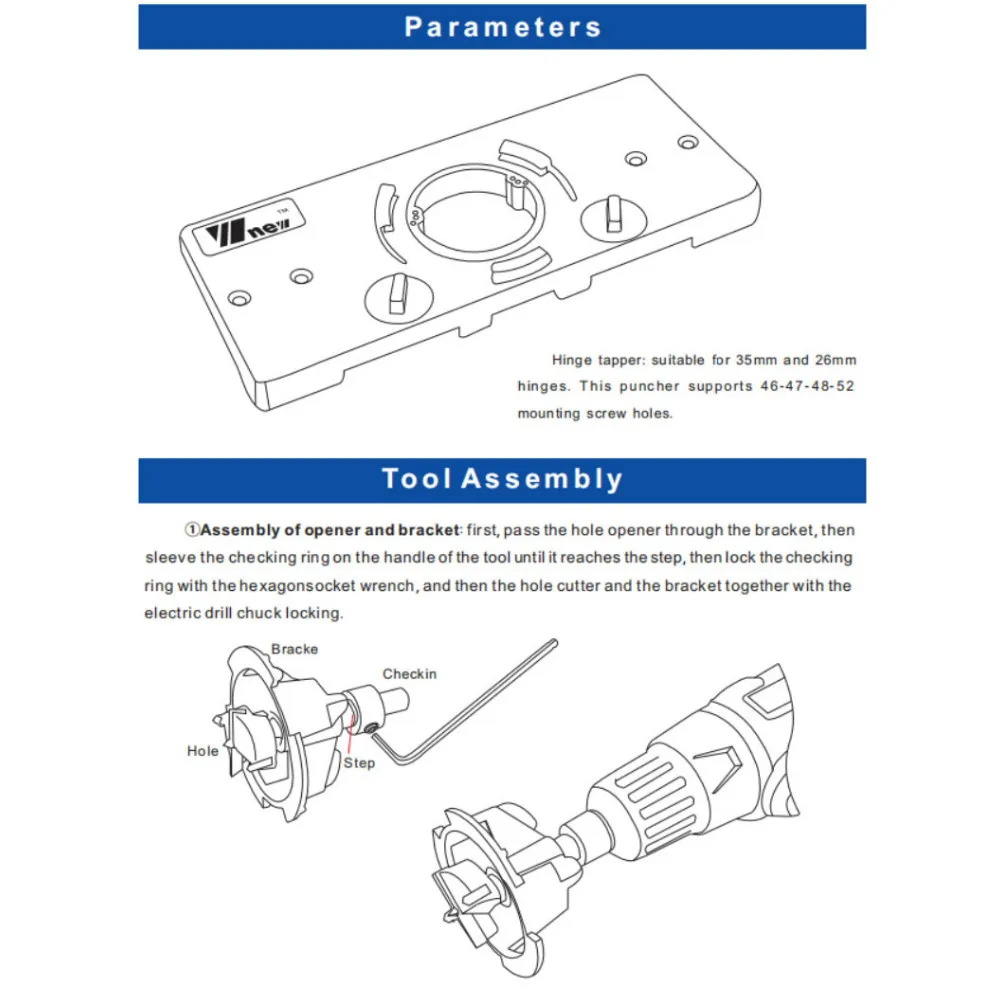 Parameters

new™

Hinge tapper: suitable for 35mm and 26mm hinges. This puncher supports 46-47-48-52 mounting screw holes.

Tool Assembly

①Assembly of opener and bracket: first, pass the hole opener through the bracket, then sleeve the checking ring on the handle of the tool until it reaches the step, then lock the checking ring with the hexagonsocket wrench, and then the hole cutter and the bracket together with the electric drill chuck locking.

Bracke

Checkin

Hole

Step